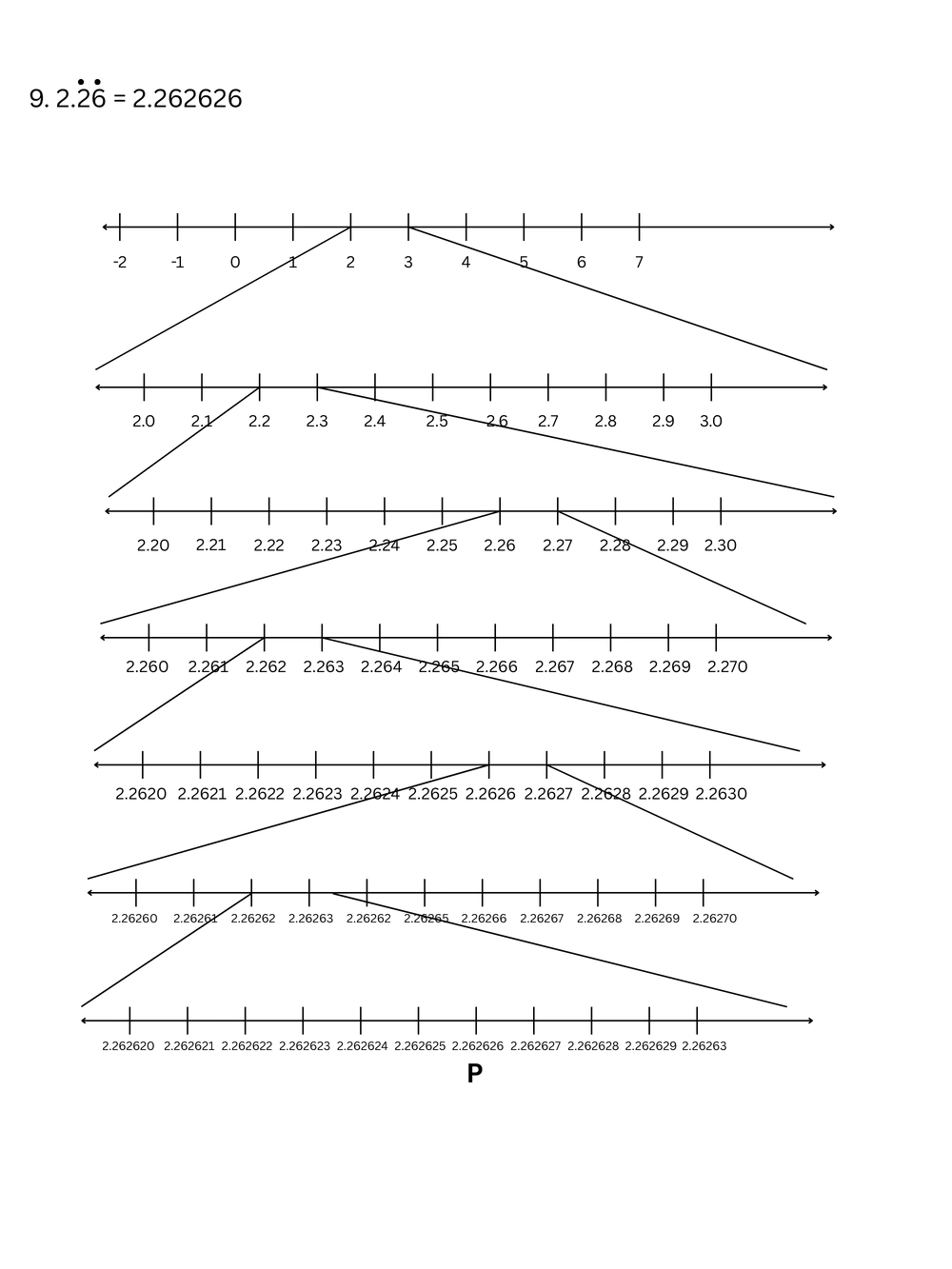 9. $2.\dot{2}\dot{6} = 2.262626$

-2 -1 0 1 2 3 4 5 6 7

2.0 2.1 2.2 2.3 2.4 2.5 2.6 2.7 2.8 2.9 3.0

2.20 2.21 2.22 2.23 2.24 2.25 2.26 2.27 2.28 2.29 2.30

2.260 2.261 2.262 2.263 2.264 2.265 2.266 2.267 2.268 2.269 2.270

2.2620 2.2621 2.2622 2.2623 2.2624 2.2625 2.2626 2.2627 2.2628 2.2629 2.2630

2.26260 2.26261 2.26262 2.26263 2.26262 2.26265 2.26266 2.26267 2.26268 2.26269 2.26270

2.262620 2.262621 2.262622 2.262623 2.262624 2.262625 2.262626 2.262627 2.262628 2.262629 2.26263

P